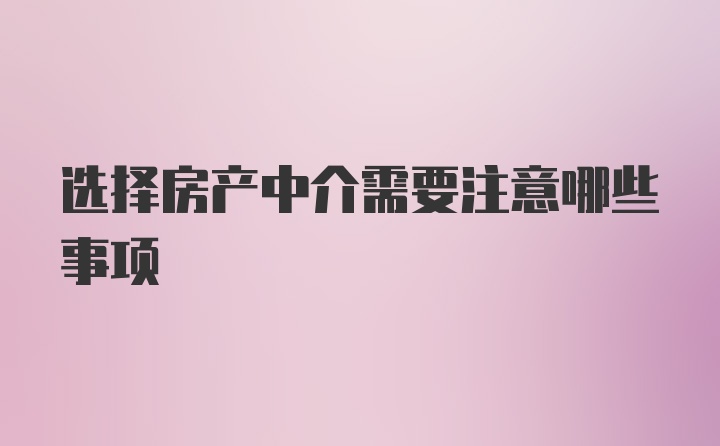 选择房产中介需要注意哪些事项